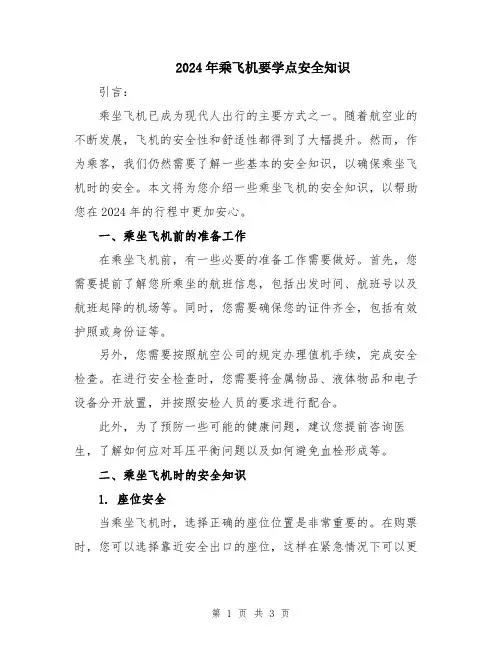 2024年乘飞机要学点安全知识

引言：

乘坐飞机已成为现代人出行的主要方式之一。随着航空业的不断发展，飞机的安全性和舒适性都得到了大幅提升。然而，作为乘客，我们仍然需要了解一些基本的安全知识，以确保乘坐飞机时的安全。本文将为您介绍一些乘坐飞机的安全知识，以帮助您在2024年的行程中更加安心。

一、乘坐飞机前的准备工作

在乘坐飞机前，有一些必要的准备工作需要做好。首先，您需要提前了解您所乘坐的航班信息，包括出发时间、航班号以及航班起降的机场等。同时，您需要确保您的证件齐全，包括有效护照或身份证等。

另外，您需要按照航空公司的规定办理值机手续，完成安全检查。在进行安全检查时，您需要将金属物品、液体物品和电子设备分开放置，并按照安检人员的要求进行配合。

此外，为了预防一些可能的健康问题，建议您提前咨询医生，了解如何应对耳压平衡问题以及如何避免血栓形成等。

二、乘坐飞机时的安全知识

1. 座位安全

当乘坐飞机时，选择正确的座位位置是非常重要的。在购票时，您可以选择靠近安全出口的座位，这样在紧急情况下可以更

第 1 页 共 3 页